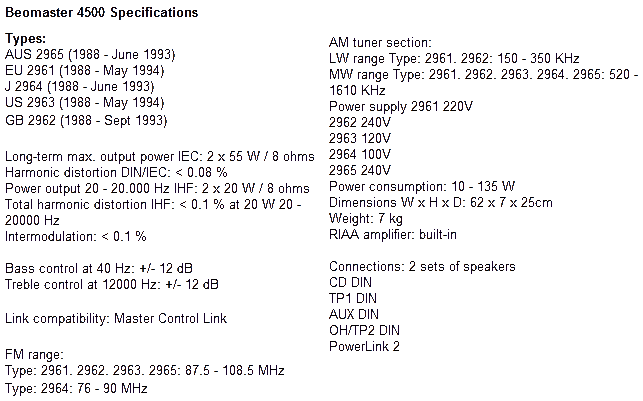 Beomaster 4500 Specifications

Types:
AUS 2965 (1988 - June 1993)
EU 2961 (1988 - May 1994)
J 2964 (1988 - June 1993)
US 2963 (1988 - May 1994)
GB 2962 (1988 - Sept 1993)

Long-term max. output power IEC: 2 x 55 W / 8 ohms
Harmonic distortion DIN/IEC: < 0.08 %
Power output 20 - 20.000 Hz IHF: 2 x 20 W / 8 ohms
Total harmonic distortion IHF: < 0.1 % at 20 W 20 - 20000 Hz
Intermodulation: < 0.1 %

Bass control at 40 Hz: +/- 12 dB
Treble control at 12000 Hz: +/- 12 dB

Link compatibility: Master Control Link

FM range:
Type: 2961. 2962. 2963. 2965: 87.5 - 108.5 MHz
Type: 2964: 76 - 90 MHz

AM tuner section:
LW range Type: 2961. 2962: 150 - 350 KHz
MW range Type: 2961. 2962. 2963. 2964. 2965: 520 - 1610 KHz
Power supply 2961 220V
2962 240V
2963 120V
2964 100V
2965 240V
Power consumption: 10 - 135 W
Dimensions W x H x D: 62 x 7 x 25cm
Weight: 7 kg
RIAA amplifier: built-in

Connections: 2 sets of speakers
CD DIN
TP1 DIN
AUX DIN
OH/TP2 DIN
PowerLink 2